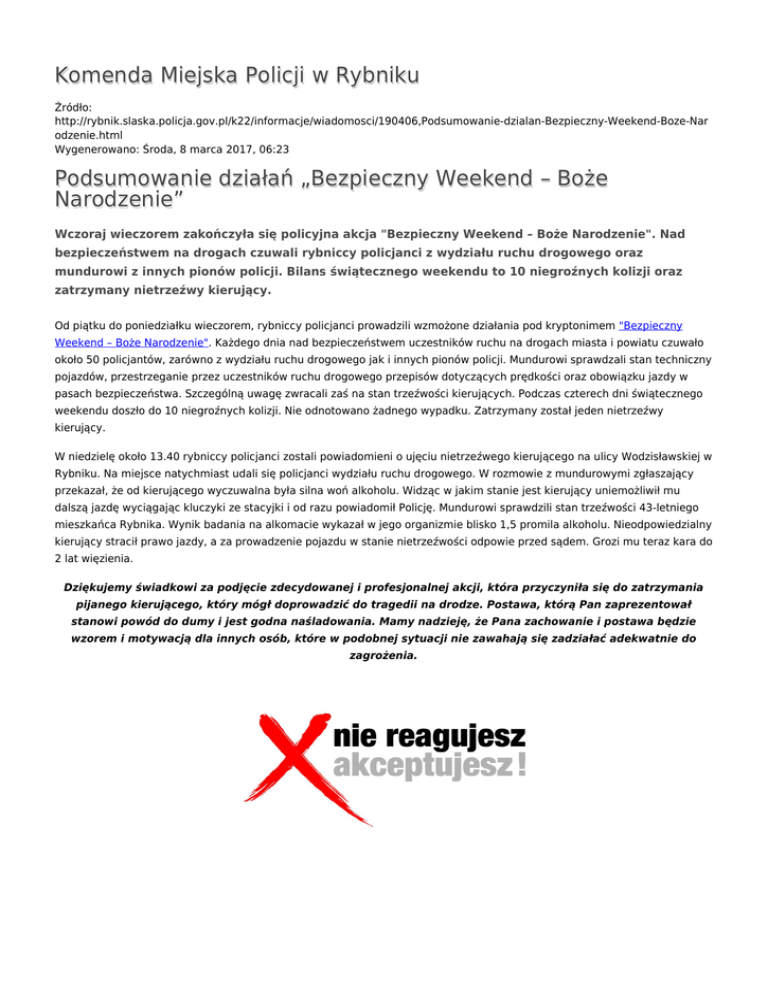 Komenda Miejska Policji w Rybniku

Źródło: http://rybnik.slaska.policja.gov.pl/k22/informacje/wiadomosci/190406,Podsumowanie-dzialan-Bezpieczny-Weekend-Boze-Narodzenie.html
Wygenerowano: Środa, 8 marca 2017, 06:23

Podsumowanie działań „Bezpieczny Weekend – Boże Narodzenie”

Wczoraj wieczorem zakończyła się policyjna akcja "Bezpieczny Weekend – Boże Narodzenie". Nad bezpieczeństwem na drogach czuwali rybniccy policjanci z wydziału ruchu drogowego oraz mundurowi z innych pionów policji. Bilans świątecznego weekendu to 10 niegroźnych kolizji oraz zatrzymany nietrzeźwy kierujący.

Od piątku do poniedziałku wieczorem, rybniccy policjanci prowadzili wzmożone działania pod kryptonimem "Bezpieczny Weekend – Boże Narodzenie". Każdego dnia nad bezpieczeństwem uczestników ruchu na drogach miasta i powiatu czuwało około 50 policjantów, zarówno z wydziału ruchu drogowego jak i innych pionów policji. Mundurowi sprawdzali stan techniczny pojazdów, przestrzeganie przez uczestników ruchu drogowego przepisów dotyczących prędkości oraz obowiązku jazdy w pasach bezpieczeństwa. Szczególną uwagę zwracali zaś na stan trzeźwości kierujących. Podczas czterech dni świątecznego weekendu doszło do 10 niegroźnych kolizji. Nie odnotowano żadnego wypadku. Zatrzymany został jeden nietrzeźwy kierujący.

W niedzielę około 13.40 rybniccy policjanci zostali powiadomieni o ujęciu nietrzeźwego kierującego na ulicy Wodzisławskiej w Rybniku. Na miejsce natychmiast udali się policjanci wydziału ruchu drogowego. W rozmowie z mundurowymi zgłaszający przekazał, że od kierującego wyczuwalna była silna woń alkoholu. Widząc w jakim stanie jest kierujący uniemożliwił mu dalszą jazdę wyciągając kluczyki ze stacyjki i od razu powiadomił Policję. Mundurowi sprawdzili stan trzeźwości 43-letniego mieszkańca Rybnika. Wynik badania na alkomacie wykazał w jego organizmie blisko 1,5 promila alkoholu. Nieodpowiedzialny kierujący stracił prawo jazdy, a za prowadzenie pojazdu w stanie nietrzeźwości odpowie przed sądem. Grozi mu teraz kara do 2 lat więzienia.

Dziękujemy świadkowi za podjęcie zdecydowanej i profesjonalnej akcji, która przyczyniła się do zatrzymania pijanego kierującego, który mógł doprowadzić do tragedii na drodze. Postawa, którą Pan zaprezentował stanowi powód do dumy i jest godna naśladowania. Mamy nadzieję, że Pana zachowanie i postawa będzie wzorem i motywacją dla innych osób, które w podobnej sytuacji nie zawahają się zadziałać adekwatnie do zagrożenia.

nie reagujesz
akceptujesz!